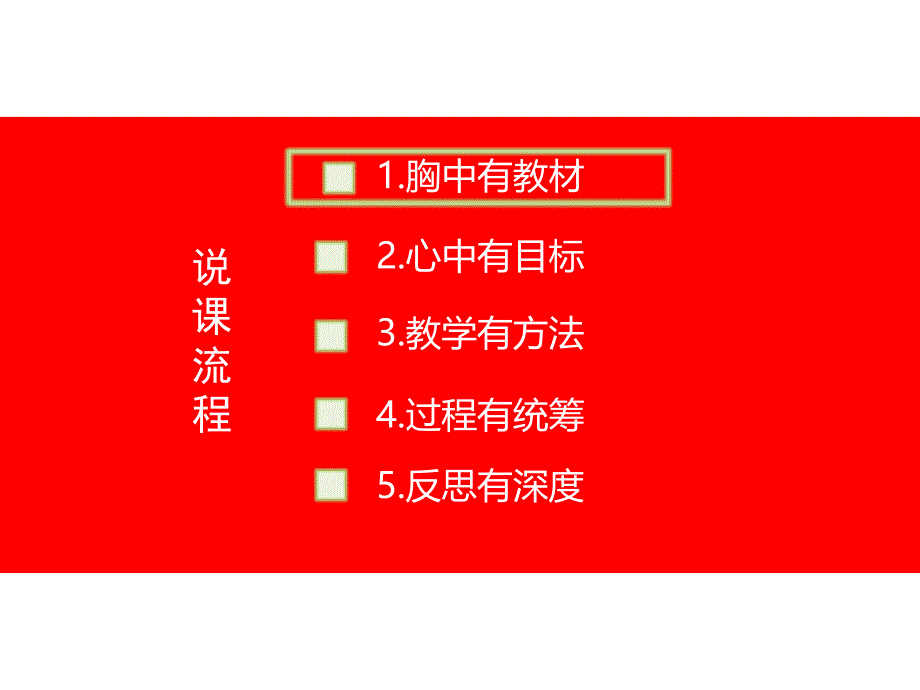 说课流程

1.胸中有教材

2.心中有目标

3.教学有方法

4.过程有统筹

5.反思有深度